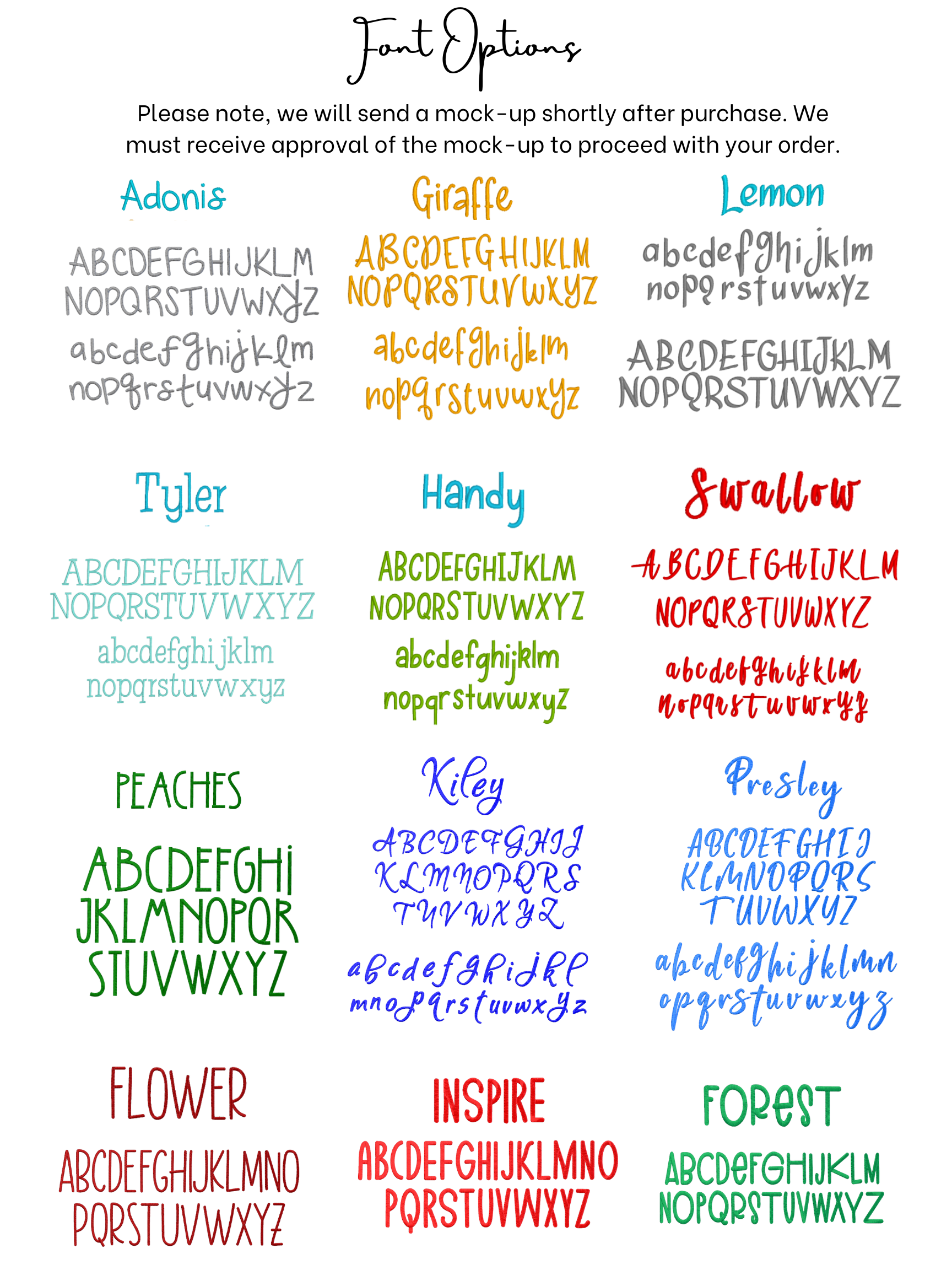 Font Options

Please note, we will send a mock-up shortly after purchase. We must receive approval of the mock-up to proceed with your order.

Adonis

ABCDEFGHIJKLM
NOPQRSTUVWXYZ
abcdefghijklm
nopqrstuvwxyz

Giraffe

ABCDEFGHIJKLM
NOPQRSTUVWXYZ
abcdefghijklm
nopqrstuvwxyz

Lemon

abcdefghijklm
nopqrstuvwxyz
ABCDEFGHIJKLM
NOPQRSTUVWXYZ

Tyler

ABCDEFGHIJKLM
NOPQRSTUVWXYZ
abcdefghijklm
nopqrstuvwxyz

Handy

ABCDEFGHIJKLM
NOPQRSTUVWXYZ
abcdefghijklm
nopqrstuvwxyz

Swallow

ABCDEFGHIJKLM
NOPQRSTUVWXYZ
abcdefghijklm
nopqrstuvwxyz

PEACHES

ABCDEFGHI
JKLMNOPQR
STUVWXYZ

Kiley

ABCDEFGHIJ
KLMNOPQRS
TUVWXYZ
abcdefghijkl
mnopqrstuvwxyz

Presley

ABCDEFGHIJ
KLMNOPQRS
TUVWXYZ
abcdefghijklmn
opqrstuvwxyz

FLOWER

ABCDEFGHIJKLMNO
PQRSTUVWXYZ

INSPIRE

ABCDEFGHIJKLMNO
PQRSTUVWXYZ

FOREST

ABCDEFGHIJKLM
NOPQRSTUVWXYZ